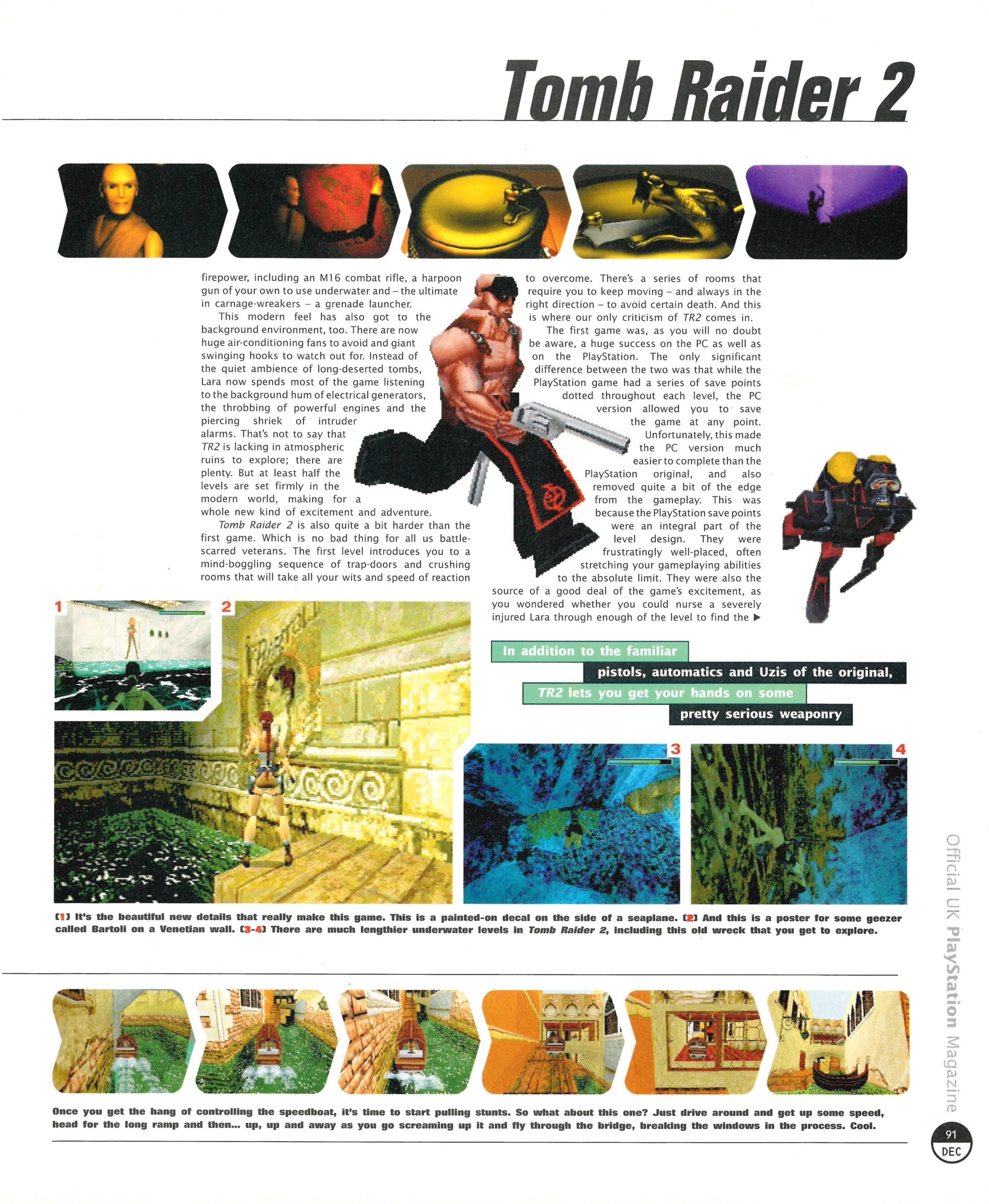 Tomb Raider 2

firepower, including an M16 combat rifle, a harpoon gun of your own to use underwater and – the ultimate in carnage-wreakers – a grenade launcher.

This modern feel has also got to the background environment, too. There are now huge air-conditioning fans to avoid and giant swinging hooks to watch out for. Instead of the quiet ambience of long-deserted tombs, Lara now spends most of the game listening to the background hum of electrical generators, the throbbing of powerful engines and the piercing shriek of intruder alarms. That's not to say that TR2 is lacking in atmospheric ruins to explore; there are plenty. But at least half the levels are set firmly in the modern world, making for a whole new kind of excitement and adventure.

Tomb Raider 2 is also quite a bit harder than the first game. Which is no bad thing for all us battle-scarred veterans. The first level introduces you to a mind-boggling sequence of trap-doors and crushing rooms that will take all your wits and speed of reaction to overcome. There's a series of rooms that require you to keep moving – and always in the right direction – to avoid certain death. And this is where our only criticism of TR2 comes in.

The first game was, as you will no doubt be aware, a huge success on the PC as well as on the PlayStation. The only significant difference between the two was that while the PlayStation game had a series of save points dotted throughout each level, the PC version allowed you to save the game at any point. Unfortunately, this made the PC version much easier to complete than the PlayStation original, and also removed quite a bit of the edge from the gameplay. This was because the PlayStation save points were an integral part of the level design. They were frustratingly well-placed, often stretching your gameplaying abilities to the absolute limit. They were also the source of a good deal of the game's excitement, as you wondered whether you could nurse a severely injured Lara through enough of the level to find the ▶

In addition to the familiar pistols, automatics and Uzis of the original, TR2 lets you get your hands on some pretty serious weaponry

1

2

3

4

[1] It's the beautiful new details that really make this game. This is a painted-on decal on the side of a seaplane. [2] And this is a poster for some geezer called Bartoli on a Venetian wall. [3-4] There are much lengthier underwater levels in Tomb Raider 2, including this old wreck that you get to explore.

Once you get the hang of controlling the speedboat, it's time to start pulling stunts. So what about this one? Just drive around and get up some speed, head for the long ramp and then... up, up and away as you go screaming up it and fly through the bridge, breaking the windows in the process. Cool.

Official UK PlayStation Magazine

91
DEC